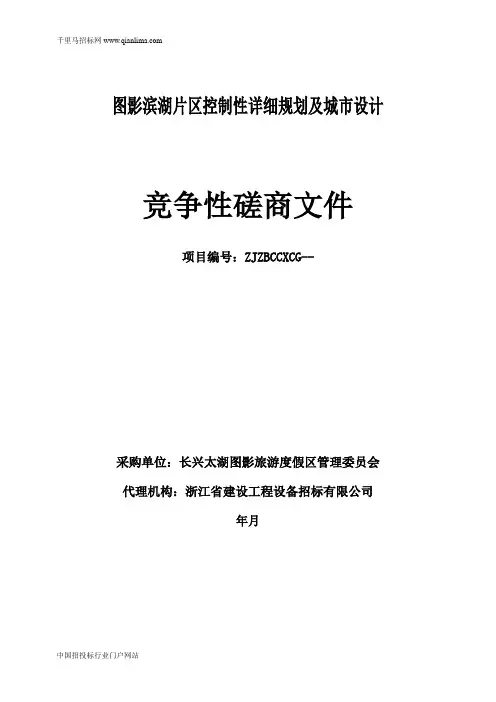 千里马招标网 www.qianlima.com

图影滨湖片区控制性详细规划及城市设计

竞争性磋商文件

项目编号：ZJZBCCXCG--

采购单位：长兴太湖图影旅游度假区管理委员会

代理机构：浙江省建设工程设备招标有限公司

年月

中国招投标行业门户网站